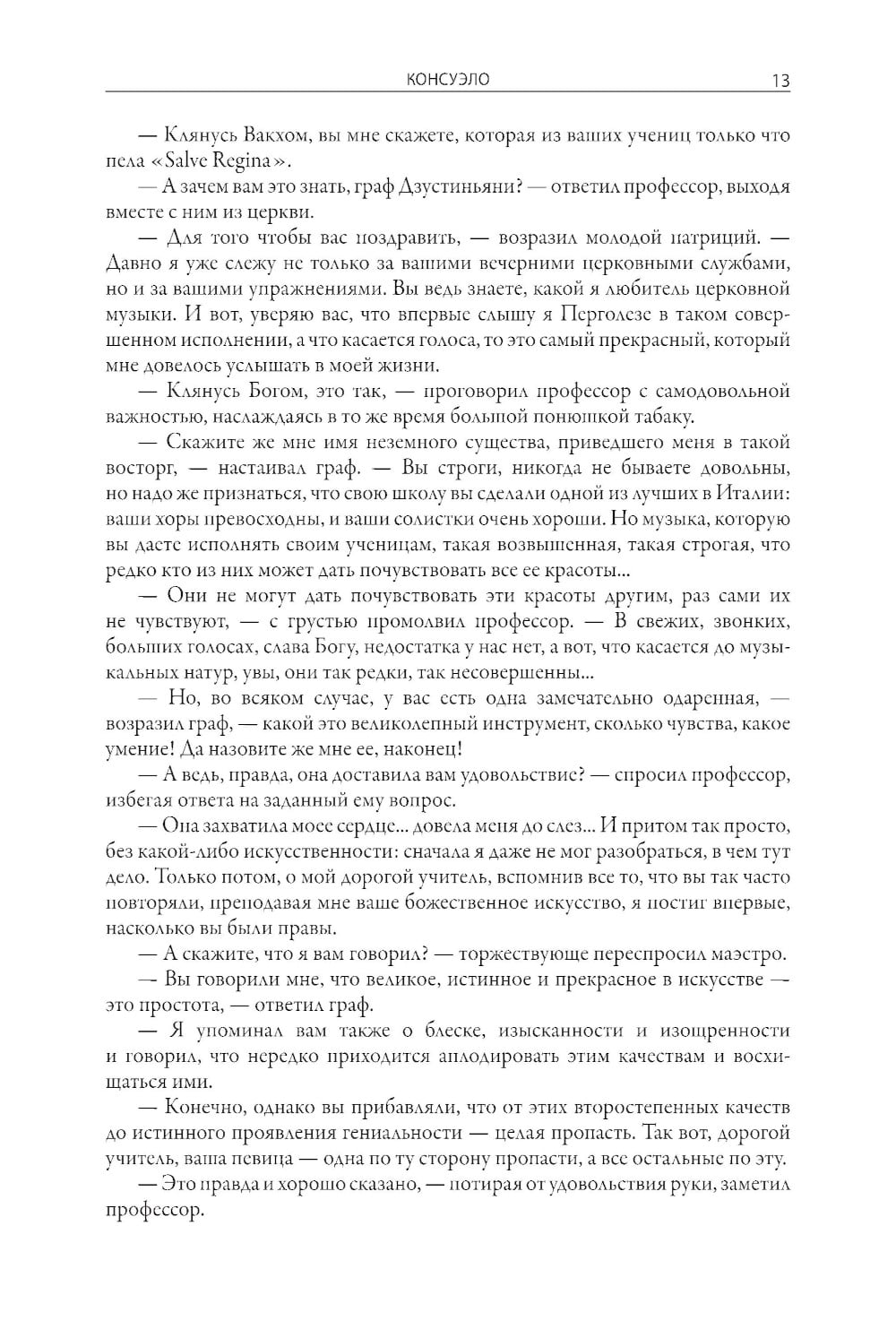 КОНСУЭЛО 13

— Клянусь Вакхом, вы мне скажете, которая из ваших учениц только что пела «Salve Regina».

— А зачем вам это знать, граф Дзустиньяни? — ответил профессор, выходя вместе с ним из церкви.

— Для того чтобы вас поздравить, — возразил молодой патриций. — Давно я уже слежу не только за вашими вечерними церковными службами, но и за вашими упражнениями. Вы ведь знаете, какой я любитель церковной музыки. И вот, уверяю вас, что впервые слышу я Перголезе в таком совершенном исполнении, а что касается голоса, то это самый прекрасный, который мне довелось услышать в моей жизни.

— Клянусь Богом, это так, — проговорил профессор с самодовольной важностью, наслаждаясь в то же время большой понюшкой табаку.

— Скажите же мне имя неземного существа, приведшего меня в такой восторг, — настаивал граф. — Вы строги, никогда не бываете довольны, но надо же признаться, что свою школу вы сделали одной из лучших в Италии: ваши хоры превосходны, и ваши солистки очень хороши. Но музыка, которую вы даете исполнять своим ученицам, такая возвышенная, такая строгая, что редко кто из них может дать почувствовать все ее красоты...

— Они не могут дать почувствовать эти красоты другим, раз сами их не чувствуют, — с грустью промолвил профессор. — В свежих, звонких, больших голосах, слава Богу, недостатка у нас нет, а вот, что касается до музыкальных натур, увы, они так редки, так несовершенны...

— Но, во всяком случае, у вас есть одна замечательно одаренная, — возразил граф, — какой это великолепный инструмент, сколько чувства, какое умение! Да назовите же мне ее, наконец!

— А ведь, правда, она доставила вам удовольствие? — спросил профессор, избегая ответа на заданный ему вопрос.

— Она захватила мое сердце... довела меня до слез... И притом так просто, без какой-либо искусственности: сначала я даже не мог разобраться, в чем тут дело. Только потом, о мой дорогой учитель, вспомнив все то, что вы так часто повторяли, преподавая мне ваше божественное искусство, я постиг впервые, насколько вы были правы.

— А скажите, что я вам говорил? — торжествующе переспросил маэстро.

— Вы говорили мне, что великое, истинное и прекрасное в искусстве — это простота, — ответил граф.

— Я упоминал вам также о блеске, изысканности и изощренности и говорил, что нередко приходится аплодировать этим качествам и восхищаться ими.

— Конечно, однако вы прибавляли, что от этих второстепенных качеств до истинного проявления гениальности — целая пропасть. Так вот, дорогой учитель, ваша певица — одна по ту сторону пропасти, а все остальные по эту.

— Это правда и хорошо сказано, — потирая от удовольствия руки, заметил профессор.